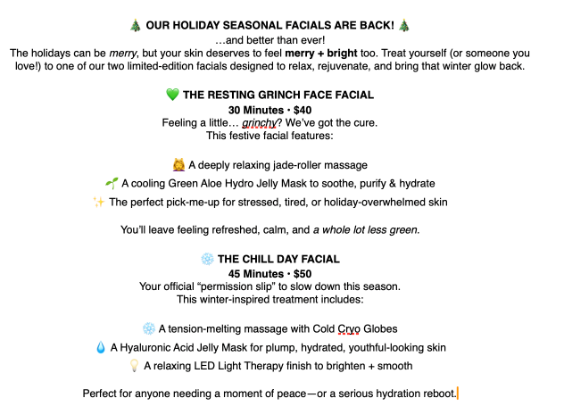 🎄 OUR HOLIDAY SEASONAL FACIALS ARE BACK! 🎄
…and better than ever!
The holidays can be merry, but your skin deserves to feel merry + bright too. Treat yourself (or someone you love!) to one of our two limited-edition facials designed to relax, rejuvenate, and bring that winter glow back.

💚 THE RESTING GRINCH FACE FACIAL
30 Minutes • $40
Feeling a little… grinchy? We've got the cure.
This festive facial features:

💆 A deeply relaxing jade-roller massage
🌱 A cooling Green Aloe Hydro Jelly Mask to soothe, purify & hydrate
✨ The perfect pick-me-up for stressed, tired, or holiday-overwhelmed skin

You'll leave feeling refreshed, calm, and a whole lot less green.

❄️ THE CHILL DAY FACIAL
45 Minutes • $50
Your official "permission slip" to slow down this season.
This winter-inspired treatment includes:

❄️ A tension-melting massage with Cold Cryo Globes
💧 A Hyaluronic Acid Jelly Mask for plump, hydrated, youthful-looking skin
💡 A relaxing LED Light Therapy finish to brighten + smooth

Perfect for anyone needing a moment of peace—or a serious hydration reboot.